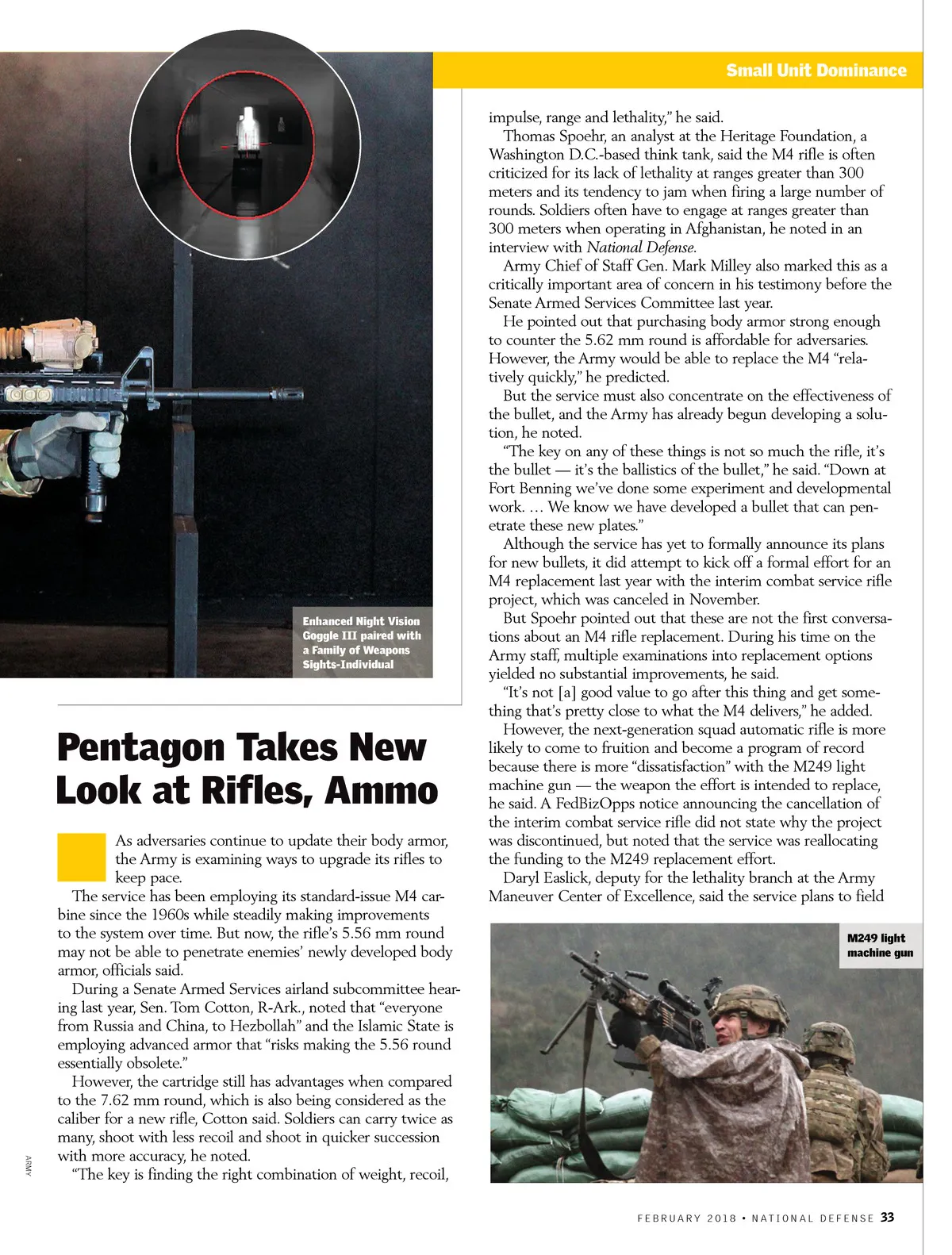 Small Unit Dominance

Enhanced Night Vision Goggle III paired with a Family of Weapons Sights-Individual

Pentagon Takes New Look at Rifles, Ammo

As adversaries continue to update their body armor, the Army is examining ways to upgrade its rifles to keep pace.

The service has been employing its standard-issue M4 carbine since the 1960s while steadily making improvements to the system over time. But now, the rifle's 5.56 mm round may not be able to penetrate enemies' newly developed body armor, officials said.

During a Senate Armed Services airland subcommittee hearing last year, Sen. Tom Cotton, R-Ark., noted that "everyone from Russia and China, to Hezbollah" and the Islamic State is employing advanced armor that "risks making the 5.56 round essentially obsolete."

However, the cartridge still has advantages when compared to the 7.62 mm round, which is also being considered as the caliber for a new rifle, Cotton said. Soldiers can carry twice as many, shoot with less recoil and shoot in quicker succession with more accuracy, he noted.

"The key is finding the right combination of weight, recoil, impulse, range and lethality," he said.

Thomas Spoehr, an analyst at the Heritage Foundation, a Washington D.C.-based think tank, said the M4 rifle is often criticized for its lack of lethality at ranges greater than 300 meters and its tendency to jam when firing a large number of rounds. Soldiers often have to engage at ranges greater than 300 meters when operating in Afghanistan, he noted in an interview with National Defense.

Army Chief of Staff Gen. Mark Milley also marked this as a critically important area of concern in his testimony before the Senate Armed Services Committee last year.

He pointed out that purchasing body armor strong enough to counter the 5.62 mm round is affordable for adversaries. However, the Army would be able to replace the M4 "relatively quickly," he predicted.

But the service must also concentrate on the effectiveness of the bullet, and the Army has already begun developing a solution, he noted.

"The key on any of these things is not so much the rifle, it's the bullet — it's the ballistics of the bullet," he said. "Down at Fort Benning we've done some experiment and developmental work. … We know we have developed a bullet that can penetrate these new plates."

Although the service has yet to formally announce its plans for new bullets, it did attempt to kick off a formal effort for an M4 replacement last year with the interim combat service rifle project, which was canceled in November.

But Spoehr pointed out that these are not the first conversations about an M4 rifle replacement. During his time on the Army staff, multiple examinations into replacement options yielded no substantial improvements, he said.

"It's not [a] good value to go after this thing and get something that's pretty close to what the M4 delivers," he added.

However, the next-generation squad automatic rifle is more likely to come to fruition and become a program of record because there is more "dissatisfaction" with the M249 light machine gun — the weapon the effort is intended to replace, he said. A FedBizOpps notice announcing the cancellation of the interim combat service rifle did not state why the project was discontinued, but noted that the service was reallocating the funding to the M249 replacement effort.

Daryl Easlick, deputy for the lethality branch at the Army Maneuver Center of Excellence, said the service plans to field

M249 light machine gun

ARMY

FEBRUARY 2018 • NATIONAL DEFENSE 33